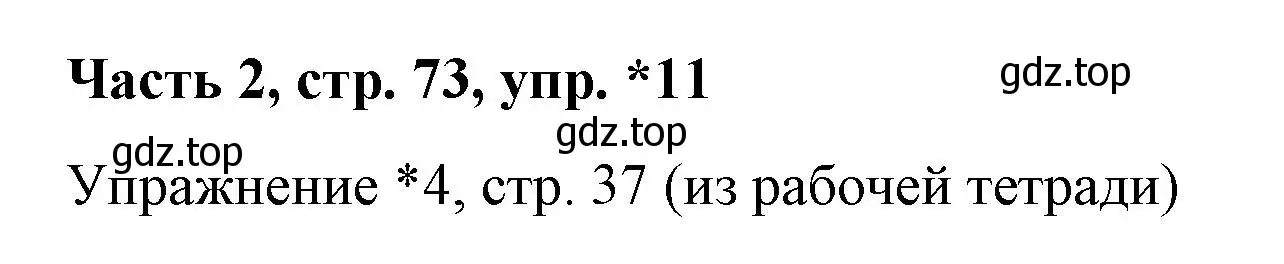 Часть 2, стр. 73, упр. *11

gdz.top

gdz.top

gdz.top

Упражнение *4, стр. 37 (из рабочей тетради)